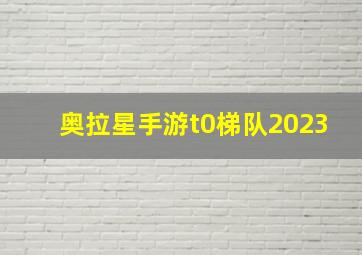 奥拉星手游t0梯队2023